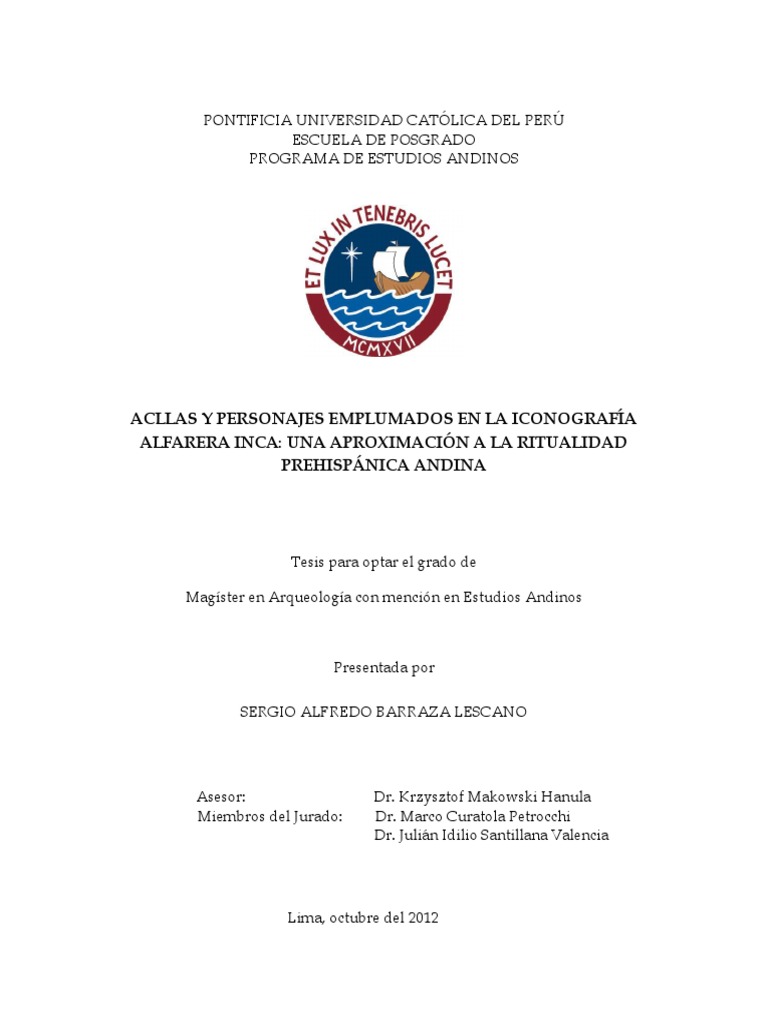 PONTIFICIA UNIVERSIDAD CATÓLICA DEL PERÚ
ESCUELA DE POSGRADO
PROGRAMA DE ESTUDIOS ANDINOS

ET LUX IN TENEBRIS LUCET
MCMXVII

ACLLAS Y PERSONAJES EMPLUMADOS EN LA ICONOGRAFÍA ALFARERA INCA: UNA APROXIMACIÓN A LA RITUALIDAD PREHISPÁNICA ANDINA

Tesis para optar el grado de

Magíster en Arqueología con mención en Estudios Andinos

Presentada por

SERGIO ALFREDO BARRAZA LESCANO

Asesor: Dr. Krzysztof Makowski Hanula
Miembros del Jurado: Dr. Marco Curatola Petrocchi
Dr. Julián Idilio Santillana Valencia

Lima, octubre del 2012